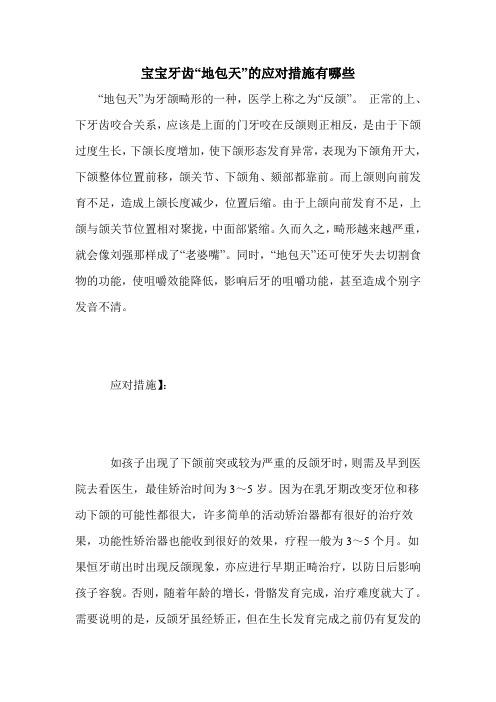 宝宝牙齿“地包天”的应对措施有哪些

“地包天”为牙颌畸形的一种，医学上称之为“反颌”。 正常的上、下牙齿咬合关系，应该是上面的门牙咬在反颌则正相反，是由于下颌过度生长，下颌长度增加，使下颌形态发育异常，表现为下颌角开大，下颌整体位置前移，颌关节、下颌角、颏部都靠前。而上颌则向前发育不足，造成上颌长度减少，位置后缩。由于上颌向前发育不足，上颌与颌关节位置相对聚拢，中面部紧缩。久而久之，畸形越来越严重，就会像刘强那样成了“老婆嘴”。同时，“地包天”还可使牙失去切割食物的功能，使咀嚼效能降低，影响后牙的咀嚼功能，甚至造成个别字发音不清。

应对措施】:

如孩子出现了下颌前突或较为严重的反颌牙时，则需及早到医院去看医生，最佳矫治时间为 3～5 岁。因为在乳牙期改变牙位和移动下颌的可能性都很大，许多简单的活动矫治器都有很好的治疗效果，功能性矫治器也能收到很好的效果，疗程一般为 3～5 个月。如果恒牙萌出时出现反颌现象，亦应进行早期正畸治疗，以防日后影响孩子容貌。否则，随着年龄的增长，骨骼发育完成，治疗难度就大了。需要说明的是，反颌牙虽经矫正，但在生长发育完成之前仍有复发的